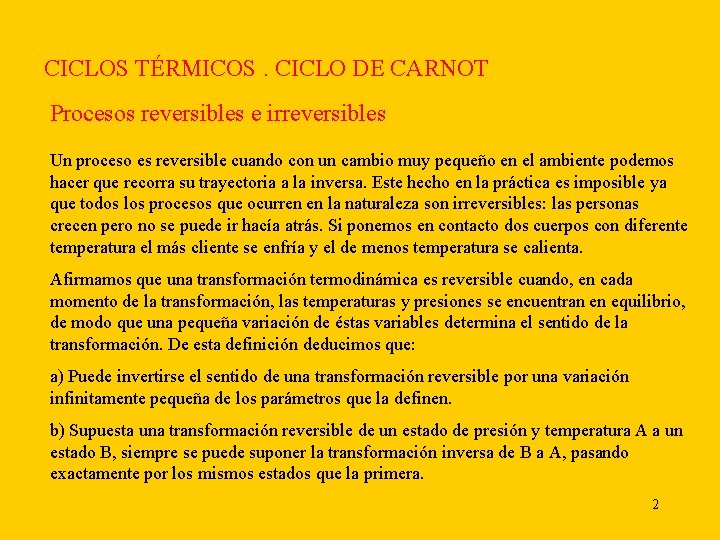 CICLOS TÉRMICOS . CICLO DE CARNOT

Procesos reversibles e irreversibles

Un proceso es reversible cuando con un cambio muy pequeño en el ambiente podemos hacer que recorra su trayectoria a la inversa. Este hecho en la práctica es imposible ya que todos los procesos que ocurren en la naturaleza son irreversibles: las personas crecen pero no se puede ir hacía atrás. Si ponemos en contacto dos cuerpos con diferente temperatura el más cliente se enfría y el de menos temperatura se calienta.

Afirmamos que una transformación termodinámica es reversible cuando, en cada momento de la transformación, las temperaturas y presiones se encuentran en equilibrio, de modo que una pequeña variación de éstas variables determina el sentido de la transformación. De esta definición deducimos que:

a) Puede invertirse el sentido de una transformación reversible por una variación infinitamente pequeña de los parámetros que la definen.

b) Supuesta una transformación reversible de un estado de presión y temperatura A a un estado B, siempre se puede suponer la transformación inversa de B a A, pasando exactamente por los mismos estados que la primera.

2